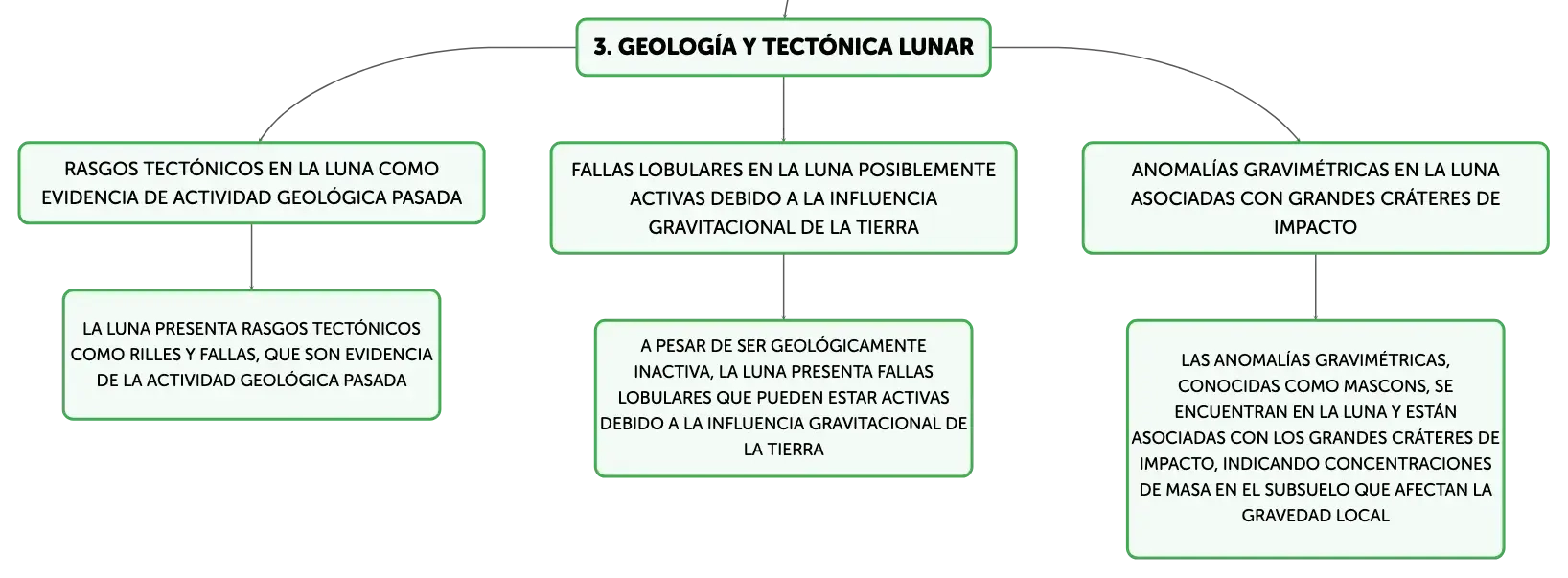 3. GEOLOGÍA Y TECTÓNICA LUNAR

RASGOS TECTÓNICOS EN LA LUNA COMO EVIDENCIA DE ACTIVIDAD GEOLÓGICA PASADA

LA LUNA PRESENTA RASGOS TECTÓNICOS COMO RILLES Y FALLAS, QUE SON EVIDENCIA DE LA ACTIVIDAD GEOLÓGICA PASADA

FALLAS LOBULARES EN LA LUNA POSIBLEMENTE ACTIVAS DEBIDO A LA INFLUENCIA GRAVITACIONAL DE LA TIERRA

A PESAR DE SER GEOLÓGICAMENTE INACTIVA, LA LUNA PRESENTA FALLAS LOBULARES QUE PUEDEN ESTAR ACTIVAS DEBIDO A LA INFLUENCIA GRAVITACIONAL DE LA TIERRA

ANOMALÍAS GRAVIMÉTRICAS EN LA LUNA ASOCIADAS CON GRANDES CRÁTERES DE IMPACTO

LAS ANOMALÍAS GRAVIMÉTRICAS, CONOCIDAS COMO MASCONS, SE ENCUENTRAN EN LA LUNA Y ESTÁN ASOCIADAS CON LOS GRANDES CRÁTERES DE IMPACTO, INDICANDO CONCENTRACIONES DE MASA EN EL SUBSUELO QUE AFECTAN LA GRAVEDAD LOCAL